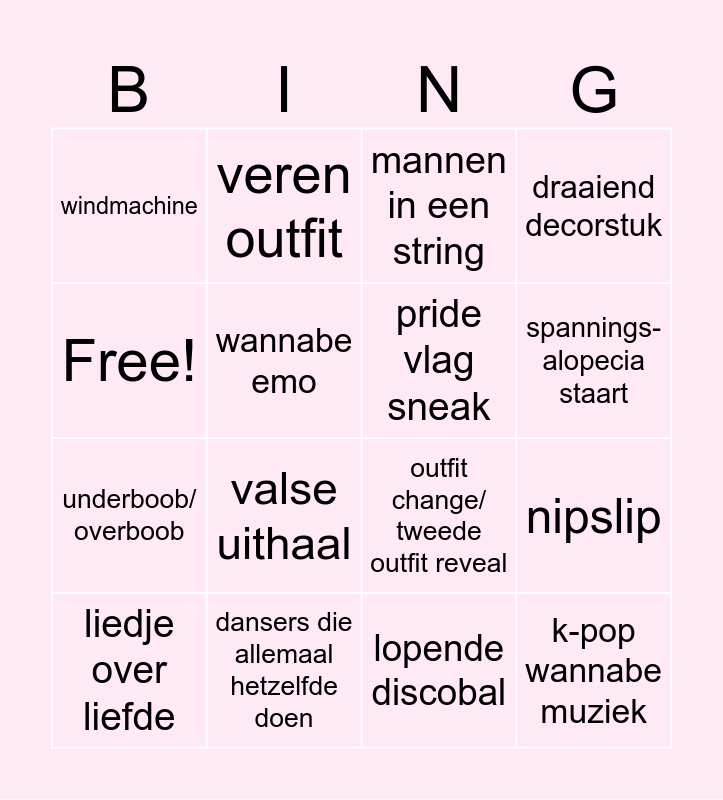 | B | I | N | G |
|---|---|---|---|
| windmachine | veren outfit | mannen in een string | draaiend decorstuk |
| Free! | wannabe emo | pride vlag sneak | spannings-alopecia staart |
| underboob/ overboob | valse uithaal | outfit change/ tweede outfit reveal | nipslip |
| liedje over liefde | dansers die allemaal hetzelfde doen | lopende discobal | k-pop wannabe muziek |